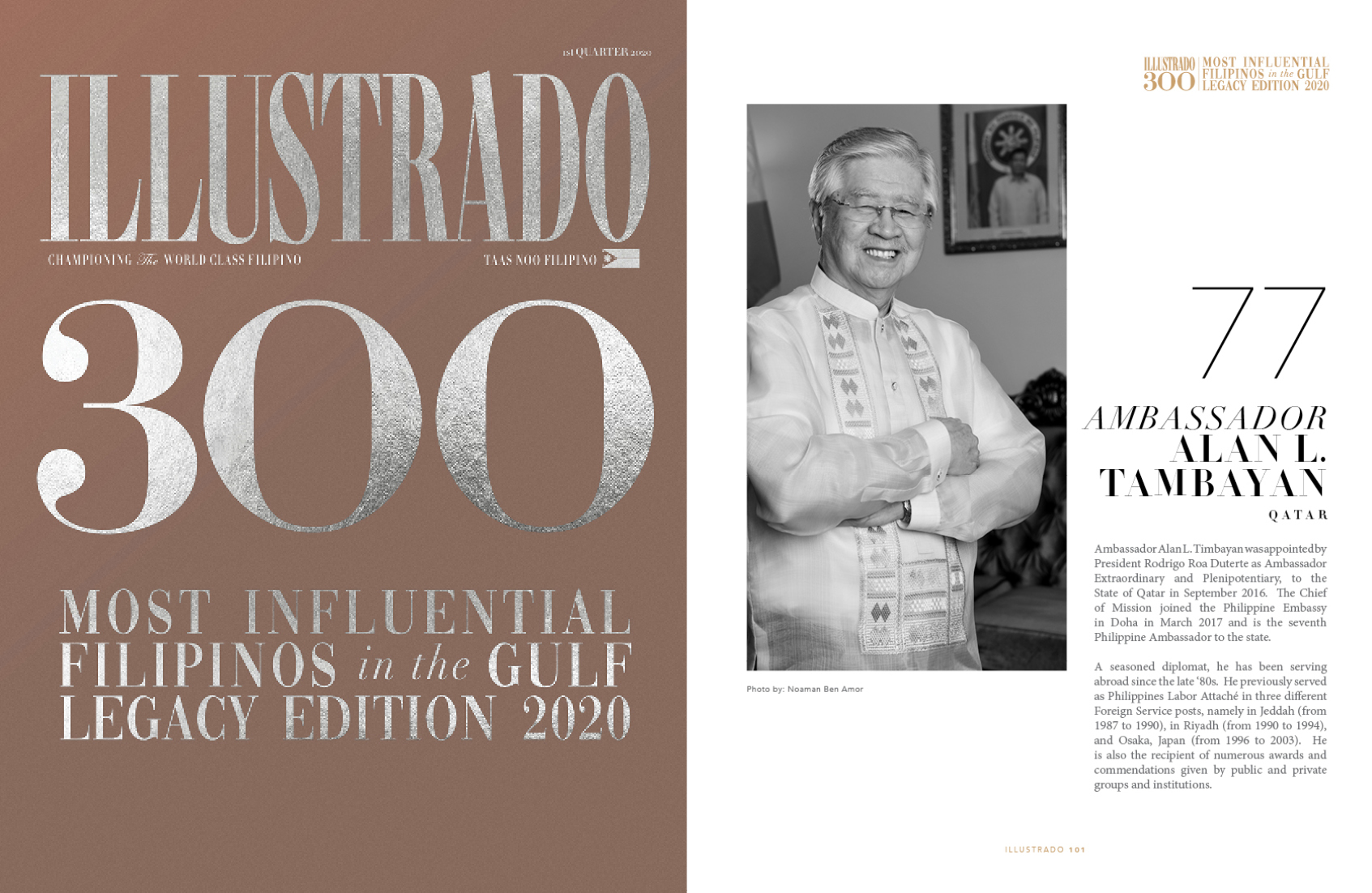 1st QUARTER 2020

ILLUSTRADO

CHAMPIONING The WORLD CLASS FILIPINO

TAAS NOO FILIPINO

300

MOST INFLUENTIAL
FILIPINOS in the GULF
LEGACY EDITION 2020

ILLUSTRADO 300 MOST INFLUENTIAL FILIPINOS in the GULF LEGACY EDITION 2020

Photo by: Noaman Ben Amor

77

AMBASSADOR
ALAN L.
TAMBAYAN

QATAR

Ambassador Alan L. Timbayan was appointed by President Rodrigo Roa Duterte as Ambassador Extraordinary and Plenipotentiary, to the State of Qatar in September 2016. The Chief of Mission joined the Philippine Embassy in Doha in March 2017 and is the seventh Philippine Ambassador to the state.

A seasoned diplomat, he has been serving abroad since the late '80s. He previously served as Philippines Labor Attaché in three different Foreign Service posts, namely in Jeddah (from 1987 to 1990), in Riyadh (from 1990 to 1994), and Osaka, Japan (from 1996 to 2003). He is also the recipient of numerous awards and commendations given by public and private groups and institutions.

ILLUSTRADO 101